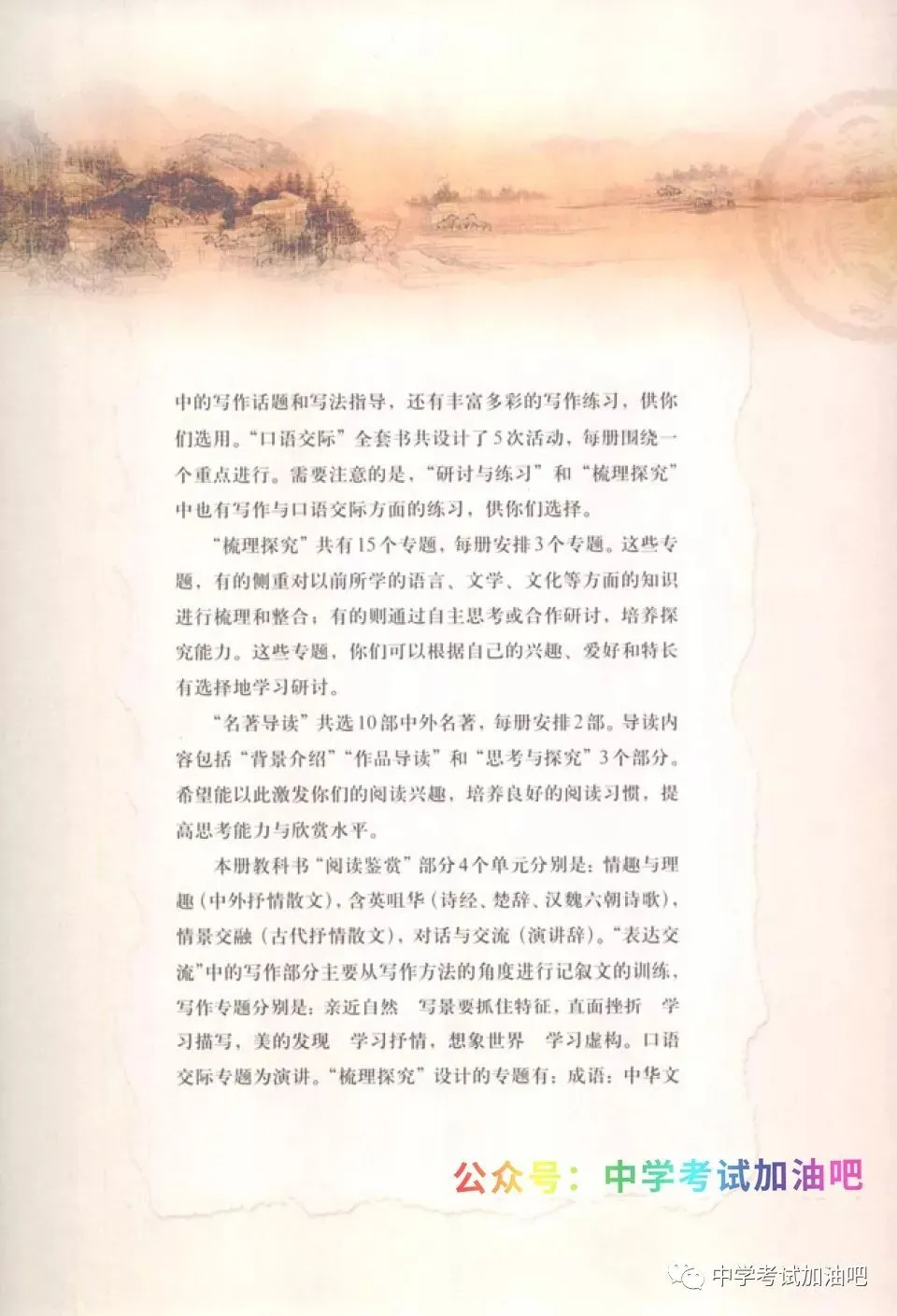 中的写作话题和写法指导，还有丰富多彩的写作练习，供你们选用。“口语交际”全套书共设计了5次活动，每册围绕一个重点进行。需要注意的是，“研讨与练习”和“梳理探究”中也有写作与口语交际方面的练习，供你们选择。

“梳理探究”共有15个专题，每册安排3个专题。这些专题，有的侧重对以前所学的语言、文学、文化等方面的知识进行梳理和整合；有的则通过自主思考或合作研讨，培养探究能力。这些专题，你们可以根据自己的兴趣、爱好和特长有选择地学习研讨。

“名著导读”共选10部中外名著，每册安排2部。导读内容包括“背景介绍”“作品导读”和“思考与探究”3个部分。希望能以此激发你们的阅读兴趣，培养良好的阅读习惯，提高思考能力与欣赏水平。

本册教科书“阅读鉴赏”部分4个单元分别是：情趣与理趣（中外抒情散文），含英咀华（诗经、楚辞、汉魏六朝诗歌），情景交融（古代抒情散文），对话与交流（演讲辞）。“表达交流”中的写作部分主要从写作方法的角度进行记叙文的训练，写作专题分别是：亲近自然 写景要抓住特征，直面挫折 学习描写，美的发现 学习抒情，想象世界 学习虚构。口语交际专题为演讲。“梳理探究”设计的专题有：成语：中华文

公众号：中学考试加油吧

中学考试加油吧